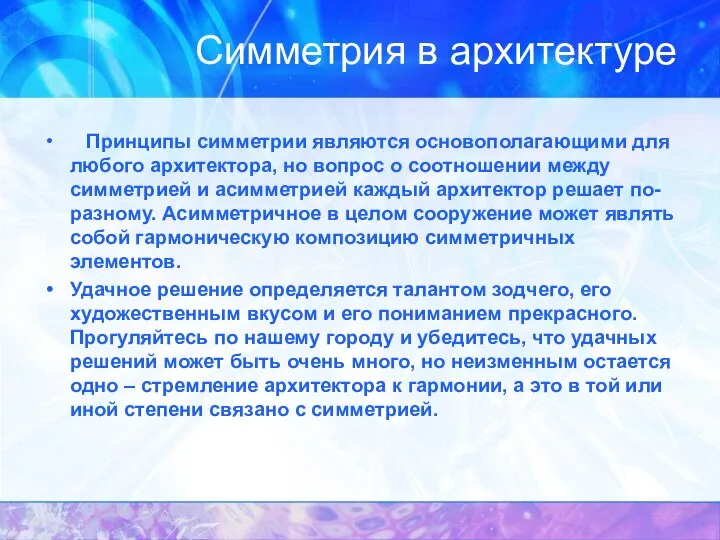 Симметрия в архитектуре

• Принципы симметрии являются основополагающими для любого архитектора, но вопрос о соотношении между симметрией и асимметрией каждый архитектор решает по-разному. Асимметричное в целом сооружение может являть собой гармоническую композицию симметричных элементов.

• Удачное решение определяется талантом зодчего, его художественным вкусом и его пониманием прекрасного. Прогуляйтесь по нашему городу и убедитесь, что удачных решений может быть очень много, но неизменным остается одно – стремление архитектора к гармонии, а это в той или иной степени связано с симметрией.